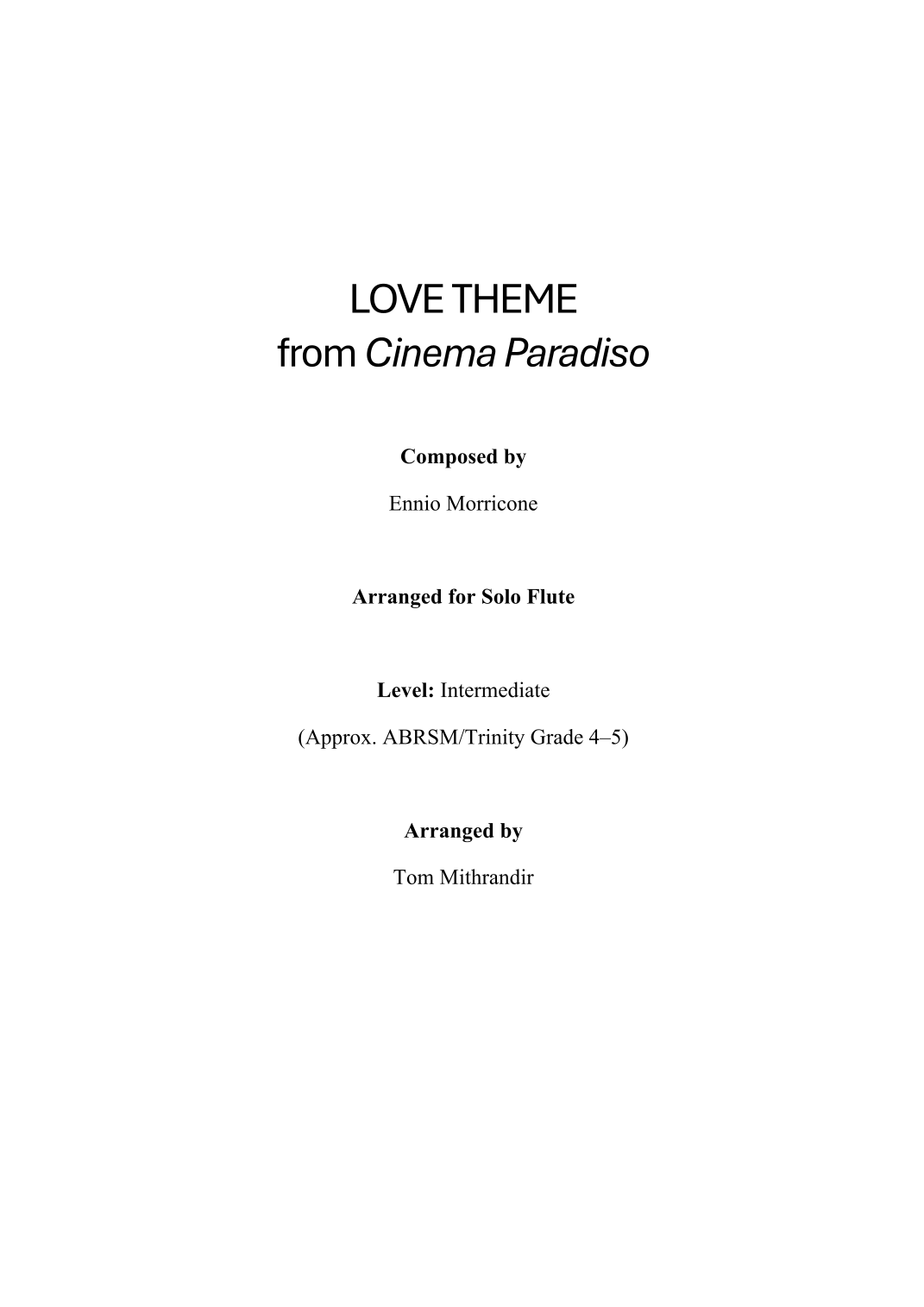 LOVE THEME
from Cinema Paradiso

Composed by

Ennio Morricone

Arranged for Solo Flute

Level: Intermediate

(Approx. ABRSM/Trinity Grade 4–5)

Arranged by

Tom Mithrandir